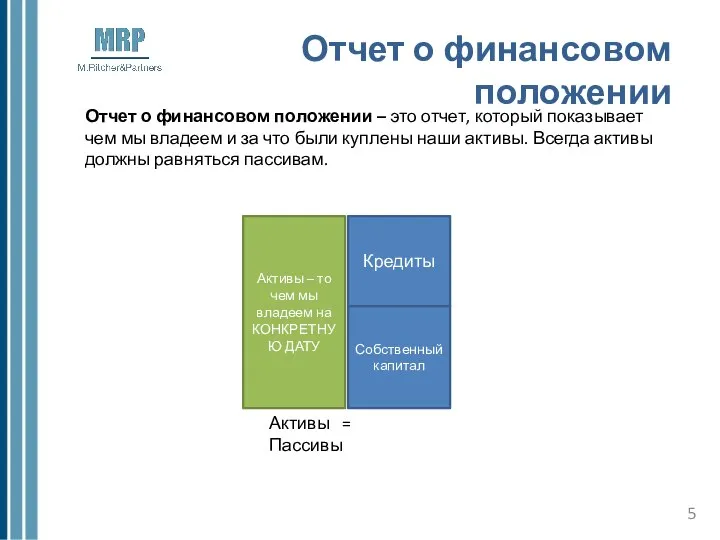 MRP
M.Ritcher&Partners

Отчет о финансовом положении

Отчет о финансовом положении – это отчет, который показывает чем мы владеем и за что были куплены наши активы. Всегда активы должны равняться пассивам.

Активы – то чем мы владеем на КОНКРЕТНУЮ ДАТУ

Кредиты

Собственный капитал

Активы = Пассивы

5